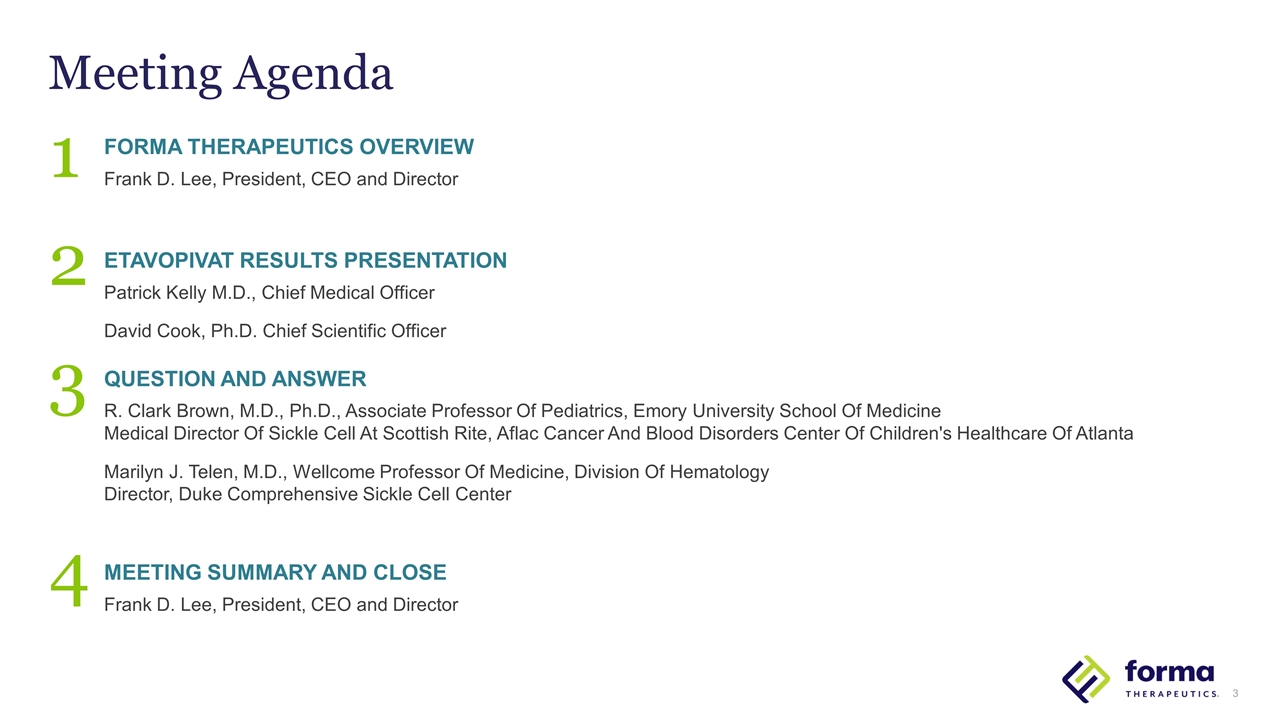 Meeting Agenda

1
FORMA THERAPEUTICS OVERVIEW
Frank D. Lee, President, CEO and Director

2
ETAVOPIVAT RESULTS PRESENTATION
Patrick Kelly M.D., Chief Medical Officer

David Cook, Ph.D. Chief Scientific Officer

3
QUESTION AND ANSWER
R. Clark Brown, M.D., Ph.D., Associate Professor Of Pediatrics, Emory University School Of Medicine
Medical Director Of Sickle Cell At Scottish Rite, Aflac Cancer And Blood Disorders Center Of Children's Healthcare Of Atlanta

Marilyn J. Telen, M.D., Wellcome Professor Of Medicine, Division Of Hematology
Director, Duke Comprehensive Sickle Cell Center

4
MEETING SUMMARY AND CLOSE
Frank D. Lee, President, CEO and Director

forma
THERAPEUTICS.
3